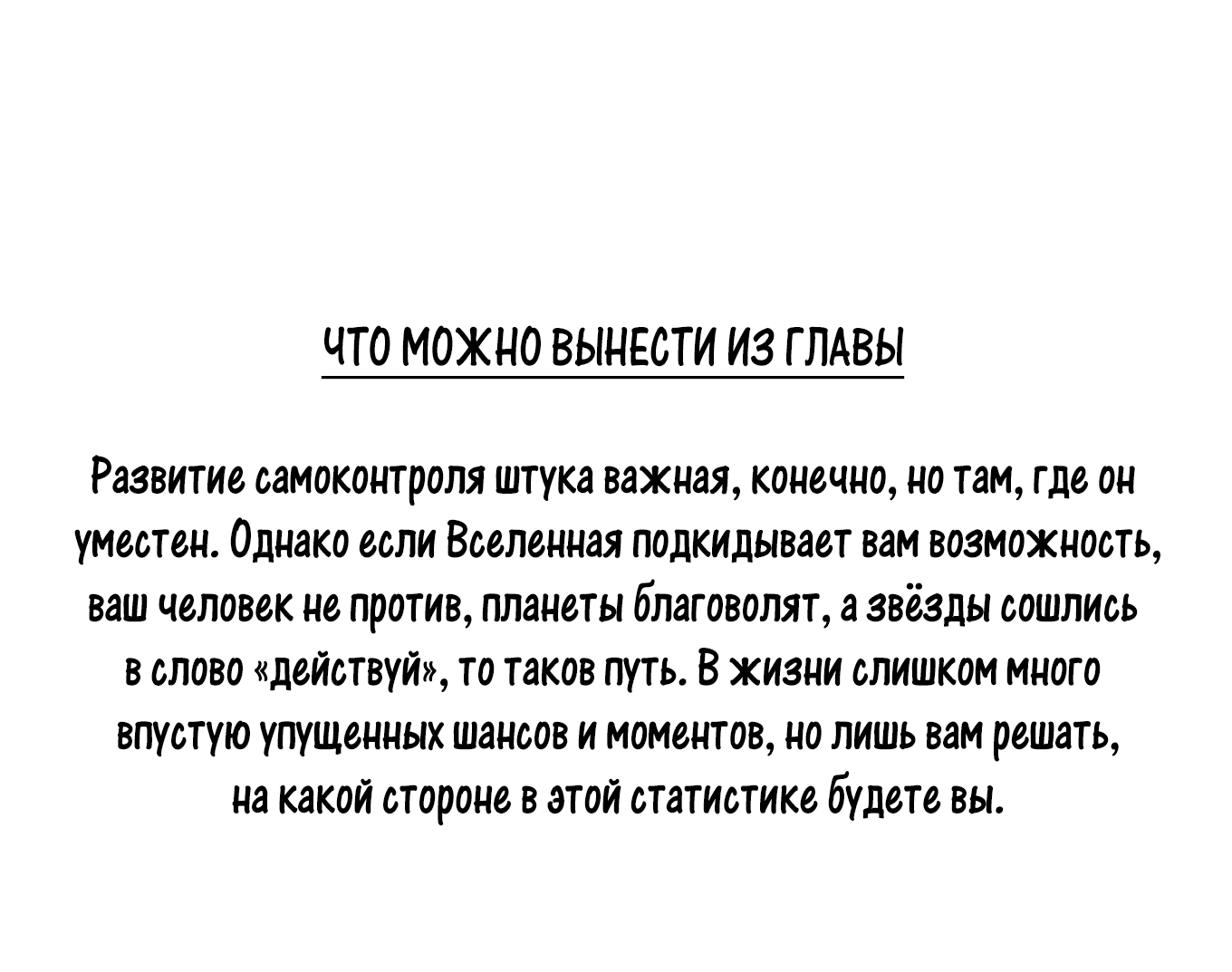 ЧТО МОЖНО ВЫНЕСТИ ИЗ ГЛАВЫ

Развитие самоконтроля штука важная, конечно, но там, где он уместен. Однако если Вселенная подкидывает вам возможность, ваш человек не против, планеты благоволят, а звёзды сошлись в слово «действуй», то таков путь. В жизни слишком много впустую упущенных шансов и моментов, но лишь вам решать, на какой стороне в этой статистике будете вы.